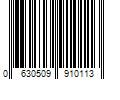 0 630509 910113